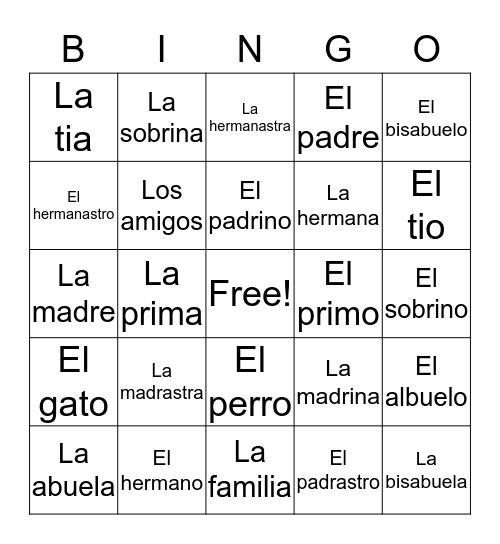 | B | I | N | G | O |
|---|---|---|---|---|
| La tia | La sobrina | La hermanastra | El padre | El bisabuelo |
| El hermanastro | Los amigos | El padrino | La hermana | El tio |
| La madre | La prima | Free! | El primo | El sobrino |
| El gato | La madrastra | El perro | La madrina | El albuelo |
| La abuela | El hermano | La familia | El padrastro | La bisabuela |